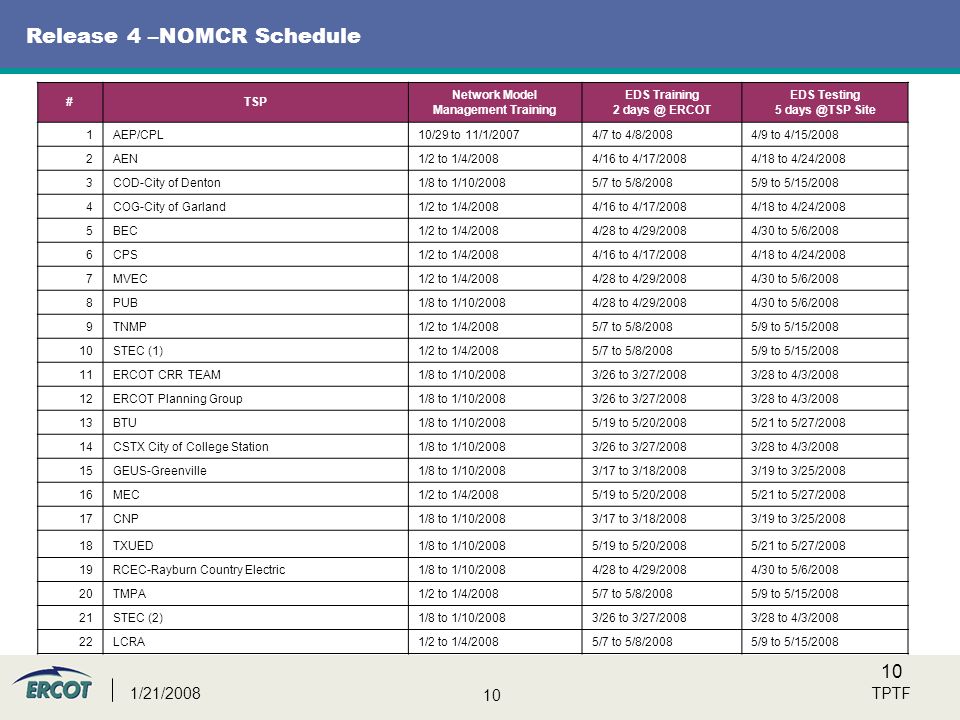 Release 4 –NOMCR Schedule

| # | TSP | Network Model Management Training | EDS Training 2 days @ ERCOT | EDS Testing 5 days @TSP Site |
|---|---|---|---|---|
| 1 | AEP/CPL | 10/29 to 11/1/2007 | 4/7 to 4/8/2008 | 4/9 to 4/15/2008 |
| 2 | AEN | 1/2 to 1/4/2008 | 4/16 to 4/17/2008 | 4/18 to 4/24/2008 |
| 3 | COD-City of Denton | 1/8 to 1/10/2008 | 5/7 to 5/8/2008 | 5/9 to 5/15/2008 |
| 4 | COG-City of Garland | 1/2 to 1/4/2008 | 4/16 to 4/17/2008 | 4/18 to 4/24/2008 |
| 5 | BEC | 1/2 to 1/4/2008 | 4/28 to 4/29/2008 | 4/30 to 5/6/2008 |
| 6 | CPS | 1/2 to 1/4/2008 | 4/16 to 4/17/2008 | 4/18 to 4/24/2008 |
| 7 | MVEC | 1/2 to 1/4/2008 | 4/28 to 4/29/2008 | 4/30 to 5/6/2008 |
| 8 | PUB | 1/8 to 1/10/2008 | 4/28 to 4/29/2008 | 4/30 to 5/6/2008 |
| 9 | TNMP | 1/2 to 1/4/2008 | 5/7 to 5/8/2008 | 5/9 to 5/15/2008 |
| 10 | STEC (1) | 1/2 to 1/4/2008 | 5/7 to 5/8/2008 | 5/9 to 5/15/2008 |
| 11 | ERCOT CRR TEAM | 1/8 to 1/10/2008 | 3/26 to 3/27/2008 | 3/28 to 4/3/2008 |
| 12 | ERCOT Planning Group | 1/8 to 1/10/2008 | 3/26 to 3/27/2008 | 3/28 to 4/3/2008 |
| 13 | BTU | 1/8 to 1/10/2008 | 5/19 to 5/20/2008 | 5/21 to 5/27/2008 |
| 14 | CSTX City of College Station | 1/8 to 1/10/2008 | 3/26 to 3/27/2008 | 3/28 to 4/3/2008 |
| 15 | GEUS-Greenville | 1/8 to 1/10/2008 | 3/17 to 3/18/2008 | 3/19 to 3/25/2008 |
| 16 | MEC | 1/2 to 1/4/2008 | 5/19 to 5/20/2008 | 5/21 to 5/27/2008 |
| 17 | CNP | 1/8 to 1/10/2008 | 3/17 to 3/18/2008 | 3/19 to 3/25/2008 |
| 18 | TXUED | 1/8 to 1/10/2008 | 5/19 to 5/20/2008 | 5/21 to 5/27/2008 |
| 19 | RCEC-Rayburn Country Electric | 1/8 to 1/10/2008 | 4/28 to 4/29/2008 | 4/30 to 5/6/2008 |
| 20 | TMPA | 1/2 to 1/4/2008 | 5/7 to 5/8/2008 | 5/9 to 5/15/2008 |
| 21 | STEC (2) | 1/8 to 1/10/2008 | 3/26 to 3/27/2008 | 3/28 to 4/3/2008 |
| 22 | LCRA | 1/2 to 1/4/2008 | 5/7 to 5/8/2008 | 5/9 to 5/15/2008 |

ERCOT 1/21/2008 10 10 TPTF